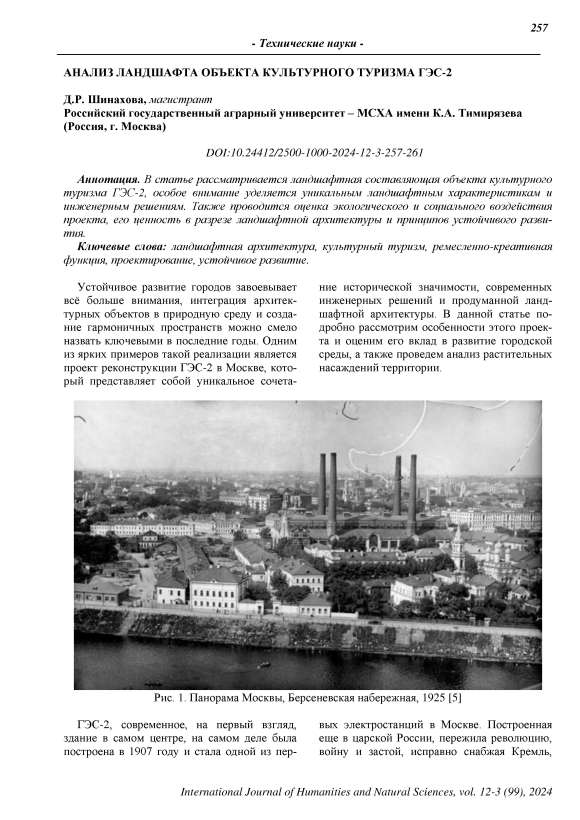 257

- Технические науки -

АНАЛИЗ ЛАНДШАФТА ОБЪЕКТА КУЛЬТУРНОГО ТУРИЗМА ГЭС-2

Д.Р. Шинахова, магистрант
Российский государственный аграрный университет – МСХА имени К.А. Тимирязева (Россия, г. Москва)

DOI:10.24412/2500-1000-2024-12-3-257-261

Аннотация. В статье рассматривается ландшафтная составляющая объекта культурного туризма ГЭС-2, особое внимание уделяется уникальным ландшафтным характеристикам и инженерным решениям. Также проводится оценка экологического и социального воздействия проекта, его ценность в разрезе ландшафтной архитектуры и принципов устойчивого развития.

Ключевые слова: ландшафтная архитектура, культурный туризм, ремесленно-креативная функция, проектирование, устойчивое развитие.

Устойчивое развитие городов завоевывает всё больше внимания, интеграция архитектурных объектов в природную среду и создание гармоничных пространств можно смело назвать ключевыми в последние годы. Одним из ярких примеров такой реализации является проект реконструкции ГЭС-2 в Москве, который представляет собой уникальное сочетание исторической значимости, современных инженерных решений и продуманной ландшафтной архитектуры. В данной статье подробно рассмотрим особенности этого проекта и оценим его вклад в развитие городской среды, а также проведем анализ растительных насаждений территории.

Рис. 1. Панорама Москвы, Берсеневская набережная, 1925 [5]

ГЭС-2, современное, на первый взгляд, здание в самом центре, на самом деле была построена в 1907 году и стала одной из первых электростанций в Москве. Построенная еще в царской России, пережила революцию, войну и застой, исправно снабжая Кремль,

International Journal of Humanities and Natural Sciences, vol. 12-3 (99), 2024